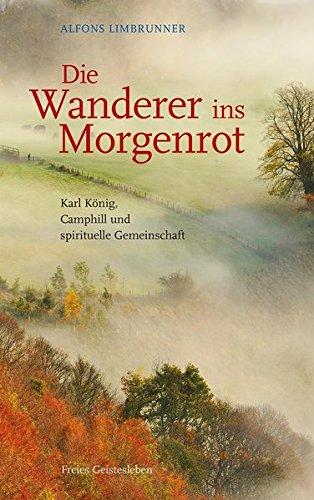 ALFONS LIMBRUNNER

Die Wanderer ins Morgenrot

Karl König, Camphill und spirituelle Gemeinschaft

Freies Geistesleben